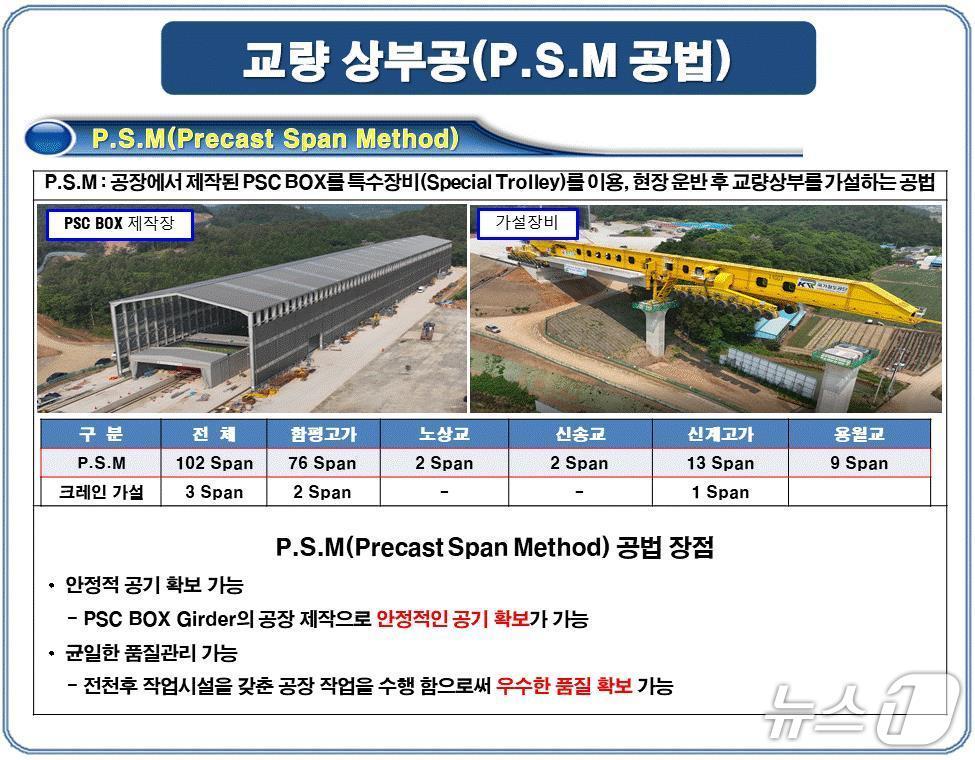 교량 상부공(P.S.M 공법)

P.S.M(Precast Span Method)

P.S.M : 공장에서 제작된 PSC BOX를 특수장비(Special Trolley)를 이용, 현장 운반 후 교량상부를 가설하는 공법

PSC BOX 제작장

가설장비

| 구 분 | 전 체 | 함평고가 | 노상교 | 신송교 | 신계고가 | 용월교 |
|---|---|---|---|---|---|---|
| P.S.M | 102 Span | 76 Span | 2 Span | 2 Span | 13 Span | 9 Span |
| 크레인 가설 | 3 Span | 2 Span | - | - | 1 Span | |

P.S.M(Precast Span Method) 공법 장점

• 안정적 공기 확보 가능
- PSC BOX Girder의 공장 제작으로 안정적인 공기 확보가 가능
• 균일한 품질관리 가능
- 전천후 작업시설을 갖춘 공장 작업을 수행 함으로써 우수한 품질 확보 가능

뉴스1